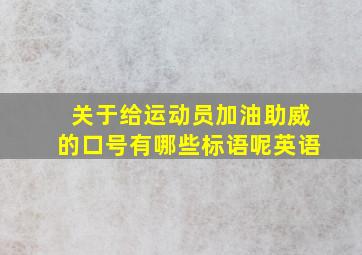 关于给运动员加油助威的口号有哪些标语呢英语